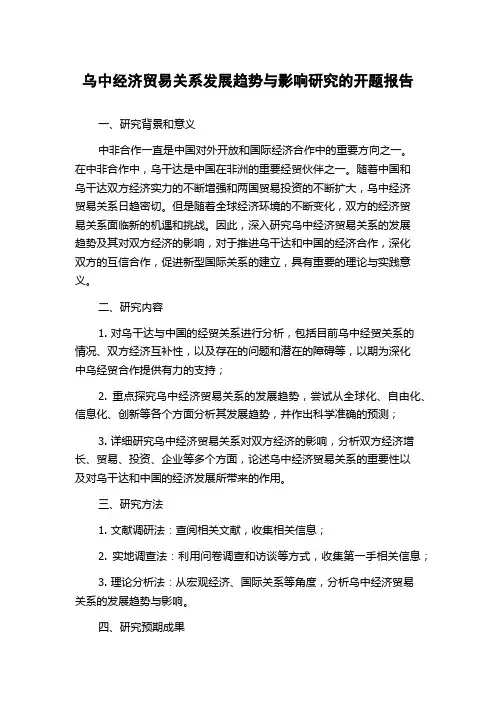 乌中经济贸易关系发展趋势与影响研究的开题报告

一、研究背景和意义

中非合作一直是中国对外开放和国际经济合作中的重要方向之一。在中非合作中，乌干达是中国在非洲的重要经贸伙伴之一。随着中国和乌干达双方经济实力的不断增强和两国贸易投资的不断扩大，乌中经济贸易关系日趋密切。但是随着全球经济环境的不断变化，双方的经济贸易关系面临新的机遇和挑战。因此，深入研究乌中经济贸易关系的发展趋势及其对双方经济的影响，对于推进乌干达和中国的经济合作，深化双方的互信合作，促进新型国际关系的建立，具有重要的理论与实践意义。

二、研究内容

1. 对乌干达与中国的经贸关系进行分析，包括目前乌中经贸关系的情况、双方经济互补性，以及存在的问题和潜在的障碍等，以期为深化中乌经贸合作提供有力的支持；

2. 重点探究乌中经济贸易关系的发展趋势，尝试从全球化、自由化、信息化、创新等各个方面分析其发展趋势，并作出科学准确的预测；

3. 详细研究乌中经济贸易关系对双方经济的影响，分析双方经济增长、贸易、投资、企业等多个方面，论述乌中经济贸易关系的重要性以及对乌干达和中国的经济发展所带来的作用。

三、研究方法

1. 文献调研法：查阅相关文献，收集相关信息；

2. 实地调查法：利用问卷调查和访谈等方式，收集第一手相关信息；

3. 理论分析法：从宏观经济、国际关系等角度，分析乌中经济贸易关系的发展趋势与影响。

四、研究预期成果